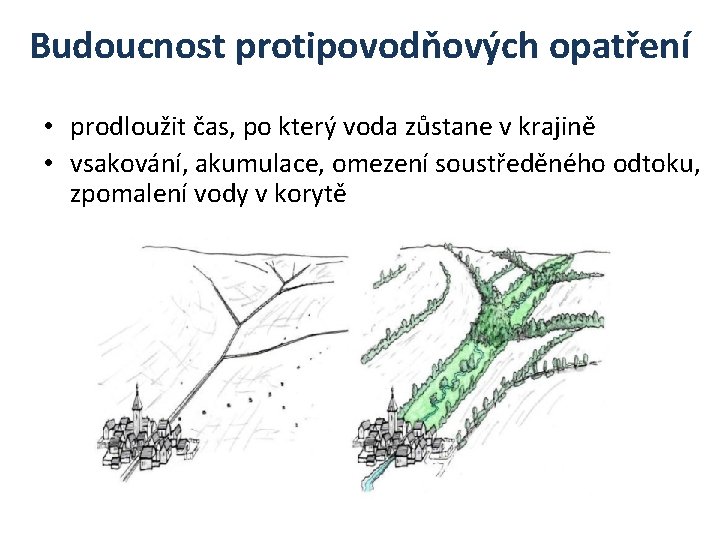 Budoucnost protipovodňových opatření

• prodloužit čas, po který voda zůstane v krajině
• vsakování, akumulace, omezení soustředěného odtoku, zpomalení vody v korytě